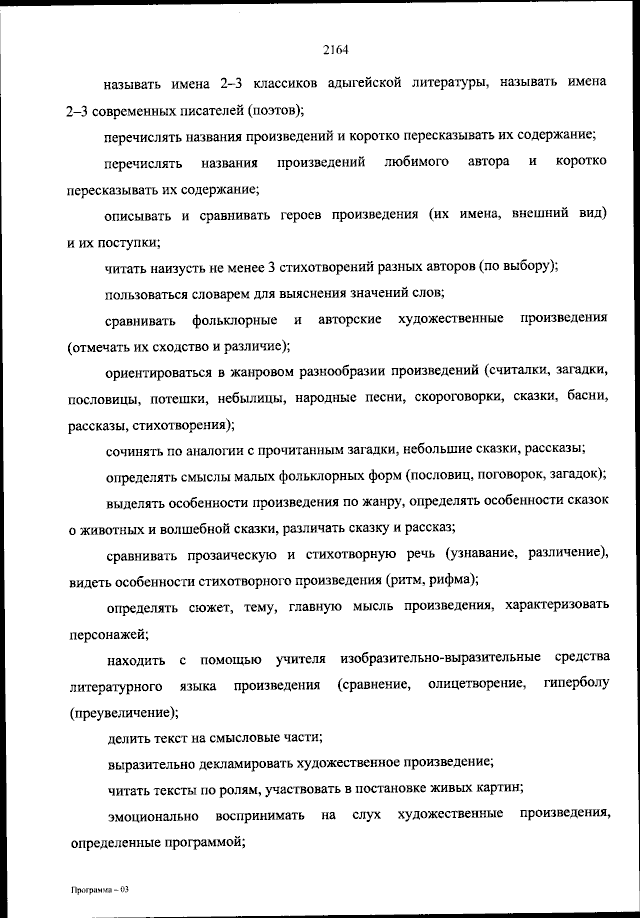 2164

называть имена 2–3 классиков адыгейской литературы, называть имена 2–3 современных писателей (поэтов);

перечислять названия произведений и коротко пересказывать их содержание;

перечислять названия произведений любимого автора и коротко пересказывать их содержание;

описывать и сравнивать героев произведения (их имена, внешний вид) и их поступки;

читать наизусть не менее 3 стихотворений разных авторов (по выбору);

пользоваться словарем для выяснения значений слов;

сравнивать фольклорные и авторские художественные произведения (отмечать их сходство и различие);

ориентироваться в жанровом разнообразии произведений (считалки, загадки, пословицы, потешки, небылицы, народные песни, скороговорки, сказки, басни, рассказы, стихотворения);

сочинять по аналогии с прочитанным загадки, небольшие сказки, рассказы;

определять смыслы малых фольклорных форм (пословиц, поговорок, загадок);

выделять особенности произведения по жанру, определять особенности сказок о животных и волшебной сказки, различать сказку и рассказ;

сравнивать прозаическую и стихотворную речь (узнавание, различение), видеть особенности стихотворного произведения (ритм, рифма);

определять сюжет, тему, главную мысль произведения, характеризовать персонажей;

находить с помощью учителя изобразительно-выразительные средства литературного языка произведения (сравнение, олицетворение, гиперболу (преувеличение);

делить текст на смысловые части;

выразительно декламировать художественное произведение;

читать тексты по ролям, участвовать в постановке живых картин;

эмоционально воспринимать на слух художественные произведения, определенные программой;

Программа – 03